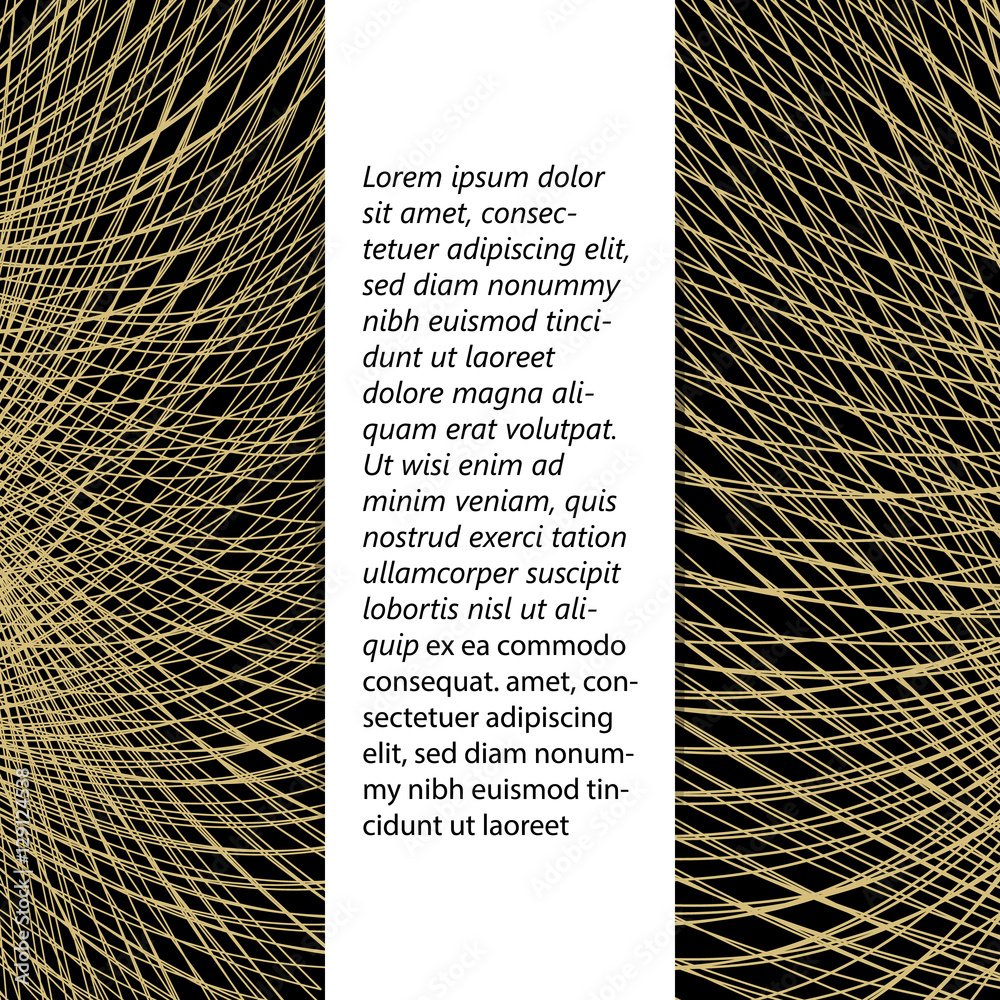 Lorem ipsum dolor sit amet, consectetuer adipiscing elit, sed diam nonummy nibh euismod tincidunt ut laoreet dolore magna aliquam erat volutpat. Ut wisi enim ad minim veniam, quis nostrud exerci tation ullamcorper suscipit lobortis nisl ut aliquip ex ea commodo consequat. amet, consectetuer adipiscing elit, sed diam nonummy nibh euismod tincidunt ut laoreet

Adobe Stock | #129124538